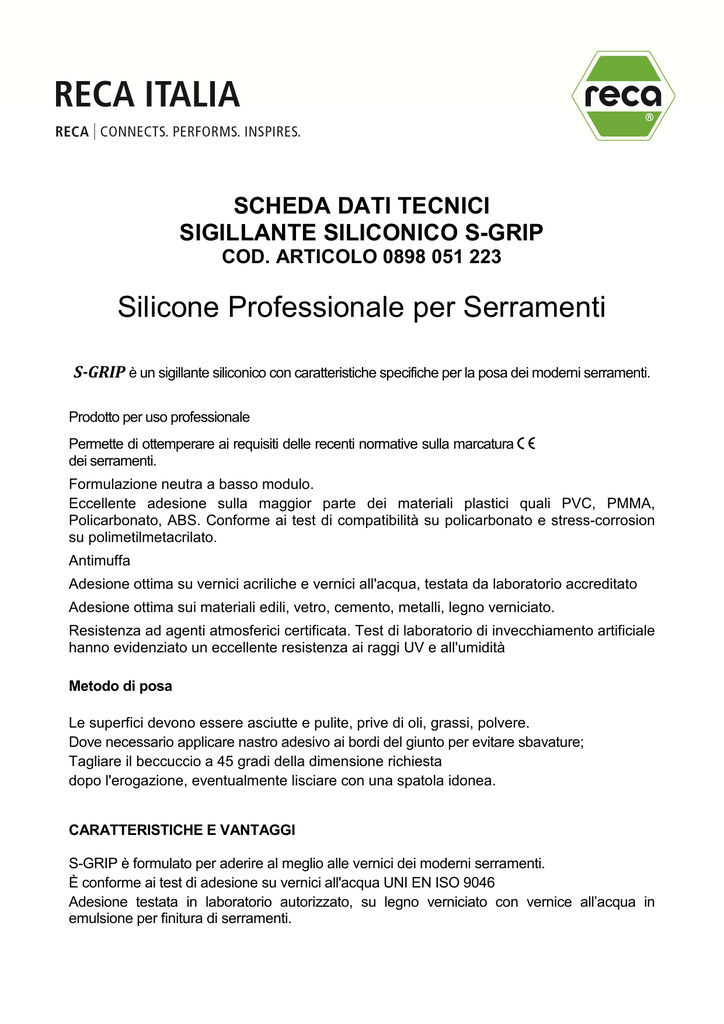 RECA ITALIA
RECA | CONNECTS. PERFORMS. INSPIRES.

reca ®

SCHEDA DATI TECNICI
SIGILLANTE SILICONICO S-GRIP
COD. ARTICOLO 0898 051 223

Silicone Professionale per Serramenti

S-GRIP è un sigillante siliconico con caratteristiche specifiche per la posa dei moderni serramenti.

Prodotto per uso professionale

Permette di ottemperare ai requisiti delle recenti normative sulla marcatura CE dei serramenti.

Formulazione neutra a basso modulo.
Eccellente adesione sulla maggior parte dei materiali plastici quali PVC, PMMA, Policarbonato, ABS. Conforme ai test di compatibilità su policarbonato e stress-corrosion su polimetilmetacrilato.

Antimuffa

Adesione ottima su vernici acriliche e vernici all'acqua, testata da laboratorio accreditato

Adesione ottima sui materiali edili, vetro, cemento, metalli, legno verniciato.

Resistenza ad agenti atmosferici certificata. Test di laboratorio di invecchiamento artificiale hanno evidenziato un eccellente resistenza ai raggi UV e all'umidità

Metodo di posa

Le superfici devono essere asciutte e pulite, prive di oli, grassi, polvere.
Dove necessario applicare nastro adesivo ai bordi del giunto per evitare sbavature;
Tagliare il beccuccio a 45 gradi della dimensione richiesta
dopo l'erogazione, eventualmente lisciare con una spatola idonea.

CARATTERISTICHE E VANTAGGI

S-GRIP è formulato per aderire al meglio alle vernici dei moderni serramenti.
È conforme ai test di adesione su vernici all'acqua UNI EN ISO 9046
Adesione testata in laboratorio autorizzato, su legno verniciato con vernice all'acqua in emulsione per finitura di serramenti.